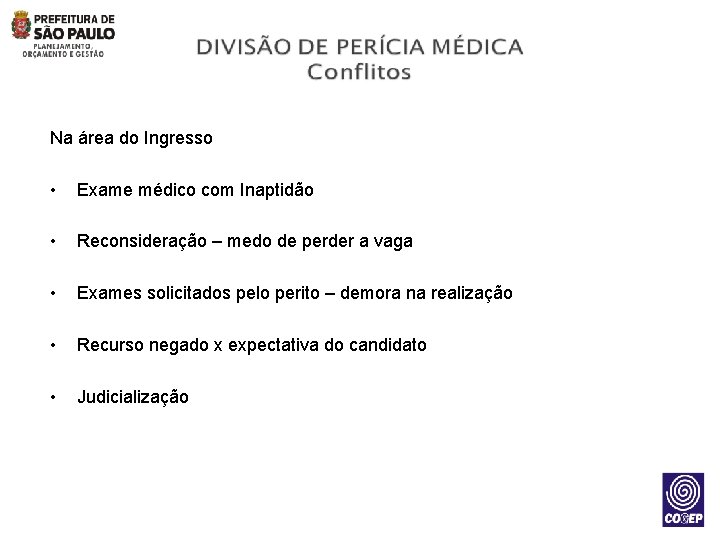 PREFEITURA DE
SÃO PAULO
PLANEJAMENTO, ORÇAMENTO E GESTÃO

DIVISÃO DE PERÍCIA MÉDICA
Conflitos

Na área do Ingresso

• Exame médico com Inaptidão

• Reconsideração – medo de perder a vaga

• Exames solicitados pelo perito – demora na realização

• Recurso negado x expectativa do candidato

• Judicialização

COGEP